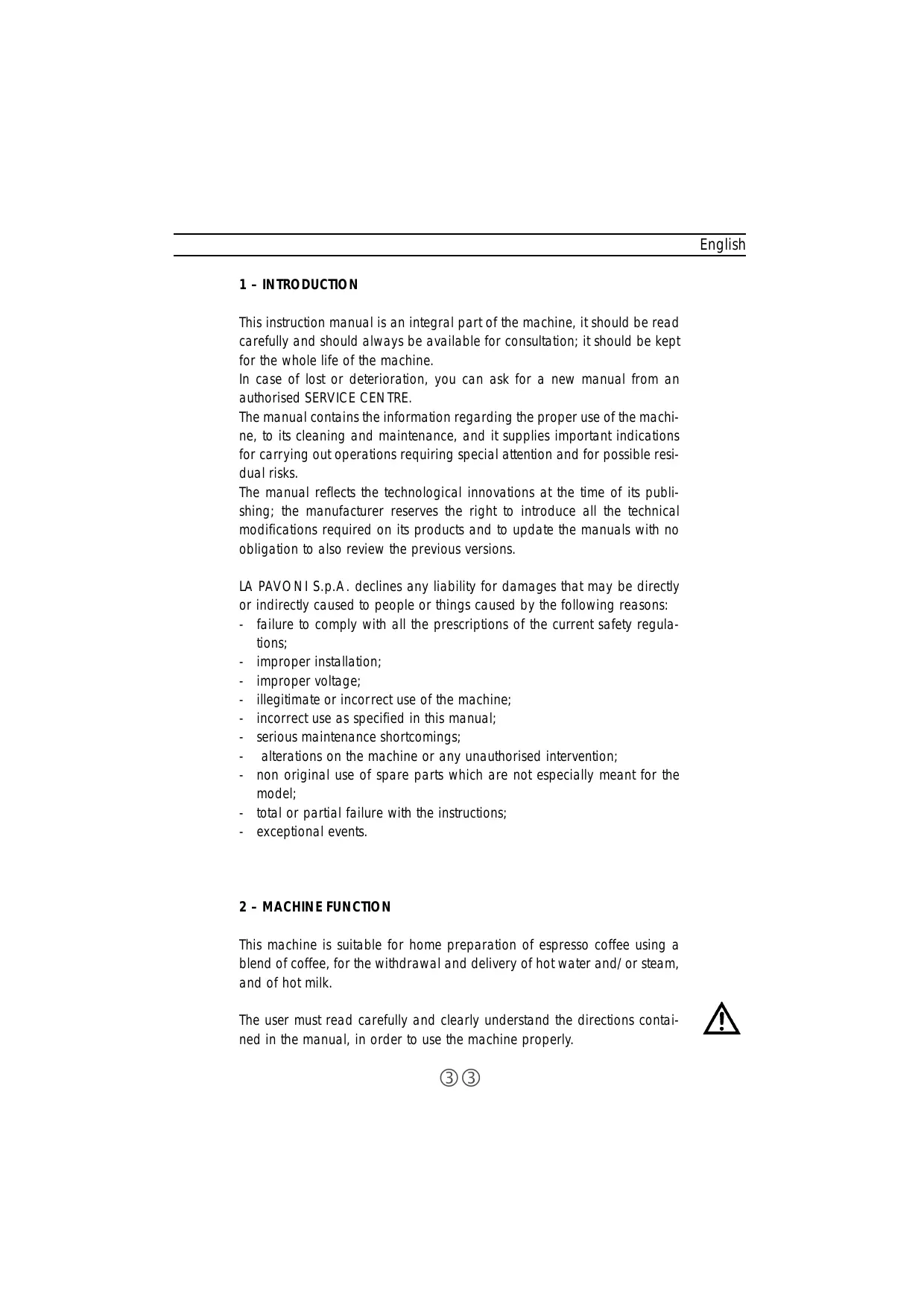 English

1 – INTRODUCTION

This instruction manual is an integral part of the machine, it should be read carefully and should always be available for consultation; it should be kept for the whole life of the machine.
In case of lost or deterioration, you can ask for a new manual from an authorised SERVICE CENTRE.
The manual contains the information regarding the proper use of the machine, to its cleaning and maintenance, and it supplies important indications for carrying out operations requiring special attention and for possible residual risks.
The manual reflects the technological innovations at the time of its publishing; the manufacturer reserves the right to introduce all the technical modifications required on its products and to update the manuals with no obligation to also review the previous versions.

LA PAVONI S.p.A. declines any liability for damages that may be directly or indirectly caused to people or things caused by the following reasons:
- failure to comply with all the prescriptions of the current safety regulations;
- improper installation;
- improper voltage;
- illegitimate or incorrect use of the machine;
- incorrect use as specified in this manual;
- serious maintenance shortcomings;
- alterations on the machine or any unauthorised intervention;
- non original use of spare parts which are not especially meant for the model;
- total or partial failure with the instructions;
- exceptional events.

2 – MACHINE FUNCTION

This machine is suitable for home preparation of espresso coffee using a blend of coffee, for the withdrawal and delivery of hot water and/or steam, and of hot milk.

The user must read carefully and clearly understand the directions contained in the manual, in order to use the machine properly.

33